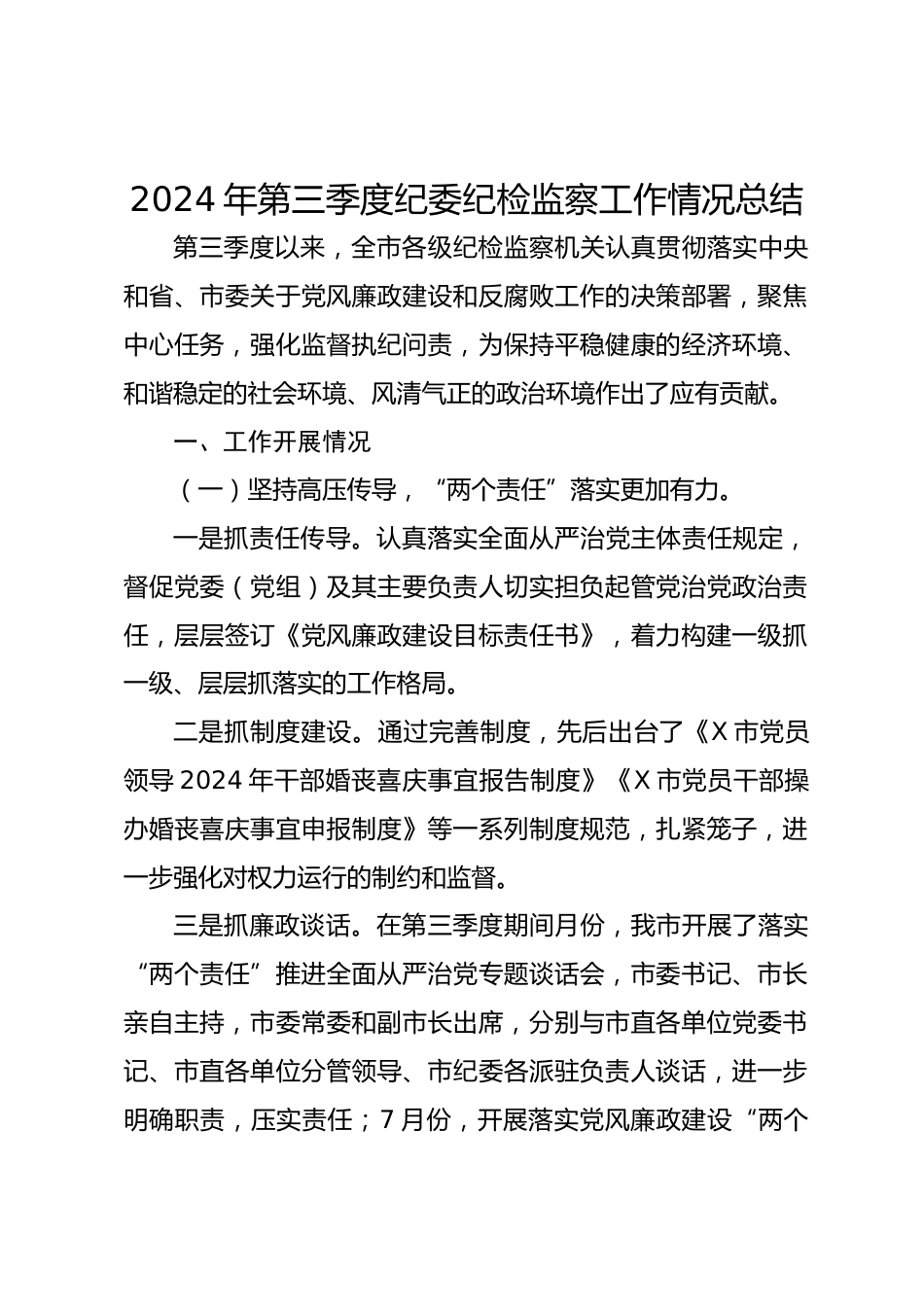 2024 年第三季度纪委纪检监察工作情况总结

第三季度以来，全市各级纪检监察机关认真贯彻落实中央和省、市委关于党风廉政建设和反腐败工作的决策部署，聚焦中心任务，强化监督执纪问责，为保持平稳健康的经济环境、和谐稳定的社会环境、风清气正的政治环境作出了应有贡献。

一、工作开展情况

（一）坚持高压传导，“两个责任”落实更加有力。

一是抓责任传导。认真落实全面从严治党主体责任规定，督促党委（党组）及其主要负责人切实担负起管党治党政治责任，层层签订《党风廉政建设目标责任书》，着力构建一级抓一级、层层抓落实的工作格局。

二是抓制度建设。通过完善制度，先后出台了《X 市党员领导 2024 年干部婚丧喜庆事宜报告制度》《X 市党员干部操办婚丧喜庆事宜申报制度》等一系列制度规范，扎紧笼子，进一步强化对权力运行的制约和监督。

三是抓廉政谈话。在第三季度期间月份，我市开展了落实“两个责任”推进全面从严治党专题谈话会，市委书记、市长亲自主持，市委常委和副市长出席，分别与市直各单位党委书记、市直各单位分管领导、市纪委各派驻负责人谈话，进一步明确职责，压实责任；7 月份，开展落实党风廉政建设“两个